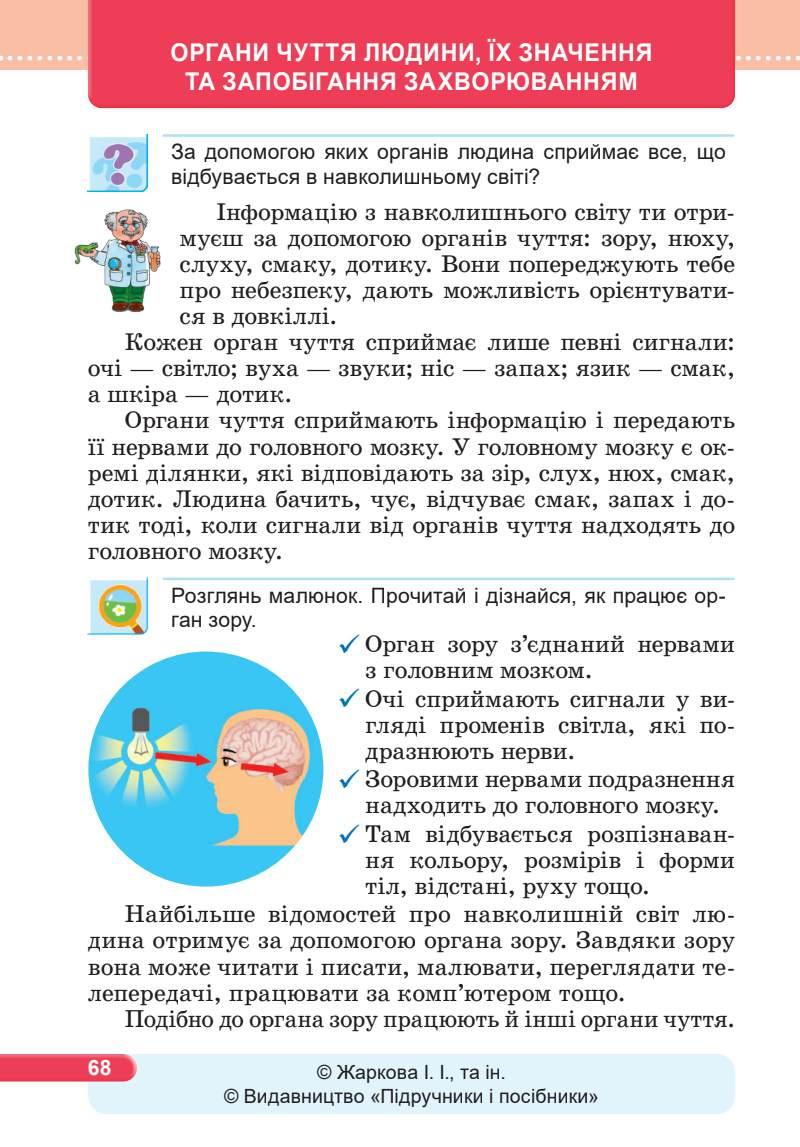 ОРГАНИ ЧУТТЯ ЛЮДИНИ, ЇХ ЗНАЧЕННЯ ТА ЗАПОБІГАННЯ ЗАХВОРЮВАННЯМ

За допомогою яких органів людина сприймає все, що відбувається в навколишньому світі?

Інформацію з навколишнього світу ти отримуєш за допомогою органів чуття: зору, нюху, слуху, смаку, дотику. Вони попереджують тебе про небезпеку, дають можливість орієнтуватися в довкіллі.

Кожен орган чуття сприймає лише певні сигнали: очі — світло; вуха — звуки; ніс — запах; язик — смак, а шкіра — дотик.

Органи чуття сприймають інформацію і передають її нервами до головного мозку. У головному мозку є окремі ділянки, які відповідають за зір, слух, нюх, смак, дотик. Людина бачить, чує, відчуває смак, запах і дотик тоді, коли сигнали від органів чуття надходять до головного мозку.

Розглянь малюнок. Прочитай і дізнайся, як працює орган зору.

✓ Орган зору з'єднаний нервами з головним мозком.
✓ Очі сприймають сигнали у вигляді променів світла, які подразнюють нерви.
✓ Зоровими нервами подразнення надходить до головного мозку.
✓ Там відбувається розпізнавання кольору, розмірів і форми тіл, відстані, руху тощо.

Найбільше відомостей про навколишній світ людина отримує за допомогою органа зору. Завдяки зору вона може читати і писати, малювати, переглядати телепередачі, працювати за комп'ютером тощо.

Подібно до органа зору працюють й інші органи чуття.

68

© Жаркова І. І., та ін.
© Видавництво «Підручники і посібники»